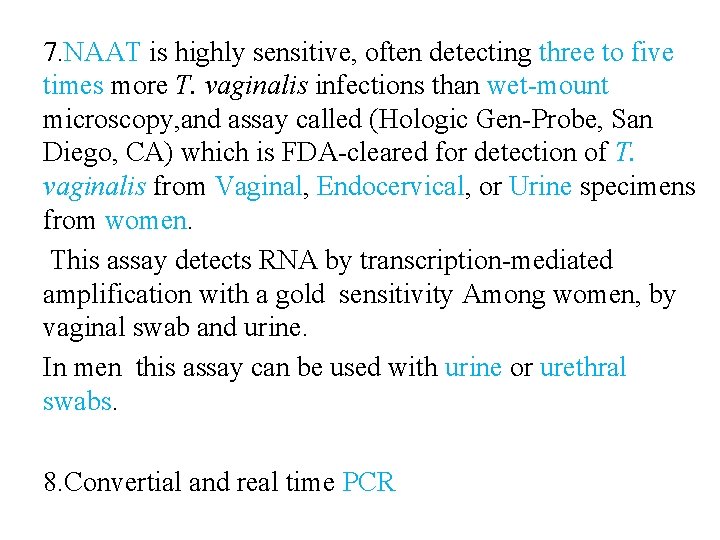 7.NAAT is highly sensitive, often detecting three to five times more T. vaginalis infections than wet-mount microscopy,and assay called (Hologic Gen-Probe, San Diego, CA) which is FDA-cleared for detection of T. vaginalis from Vaginal, Endocervical, or Urine specimens from women.

This assay detects RNA by transcription-mediated amplification with a gold sensitivity Among women, by vaginal swab and urine.

In men this assay can be used with urine or urethral swabs.

8.Convertial and real time PCR